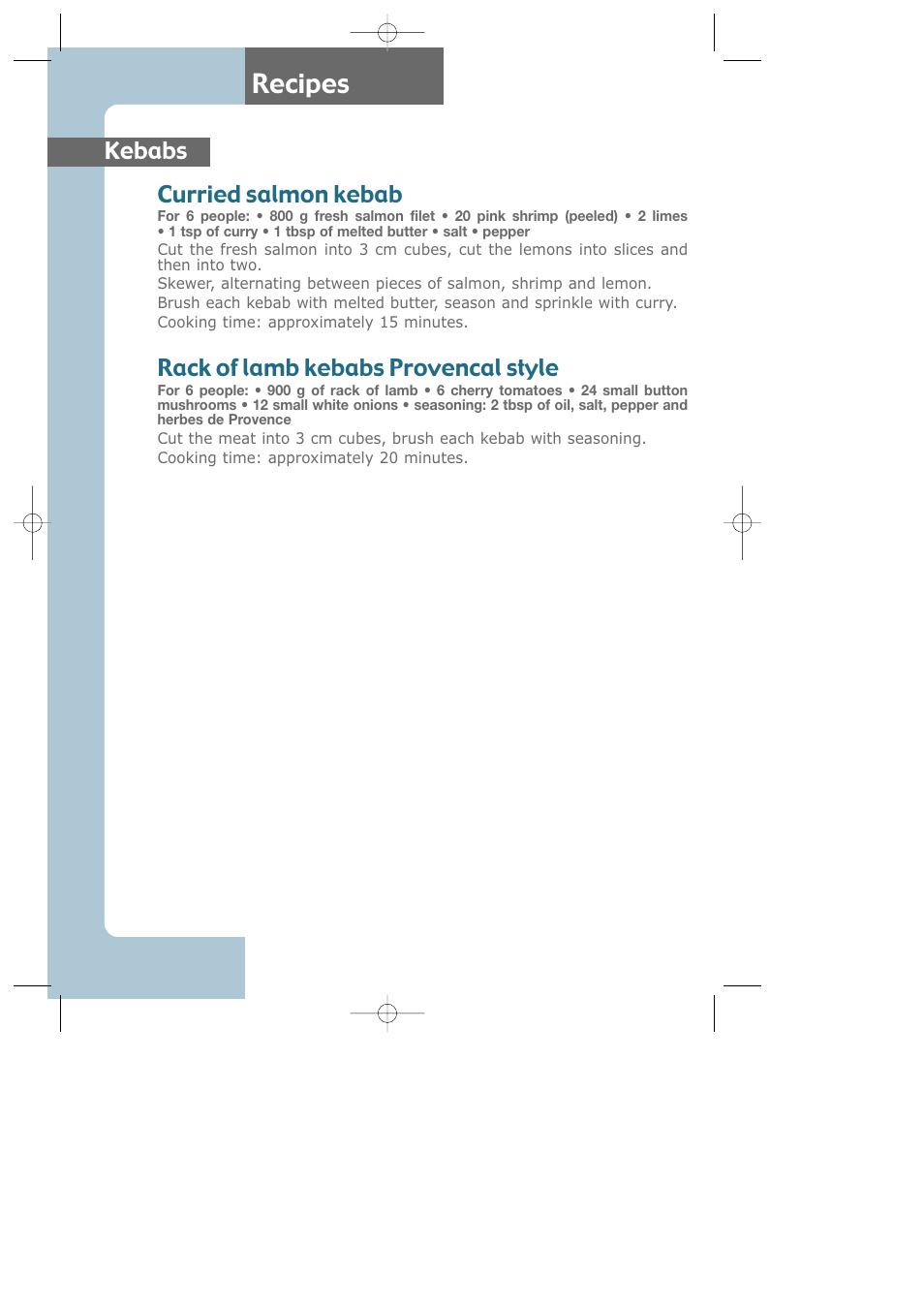 Recipes

Kebabs

Curried salmon kebab

For 6 people: • 800 g fresh salmon filet • 20 pink shrimp (peeled) • 2 limes • 1 tsp of curry • 1 tbsp of melted butter • salt • pepper

Cut the fresh salmon into 3 cm cubes, cut the lemons into slices and then into two.

Skewer, alternating between pieces of salmon, shrimp and lemon.

Brush each kebab with melted butter, season and sprinkle with curry.

Cooking time: approximately 15 minutes.

Rack of lamb kebabs Provencal style

For 6 people: • 900 g of rack of lamb • 6 cherry tomatoes • 24 small button mushrooms • 12 small white onions • seasoning: 2 tbsp of oil, salt, pepper and herbes de Provence

Cut the meat into 3 cm cubes, brush each kebab with seasoning.

Cooking time: approximately 20 minutes.